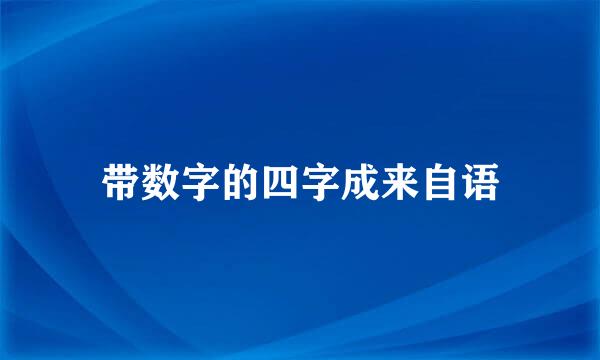 带数字的四字成来自语